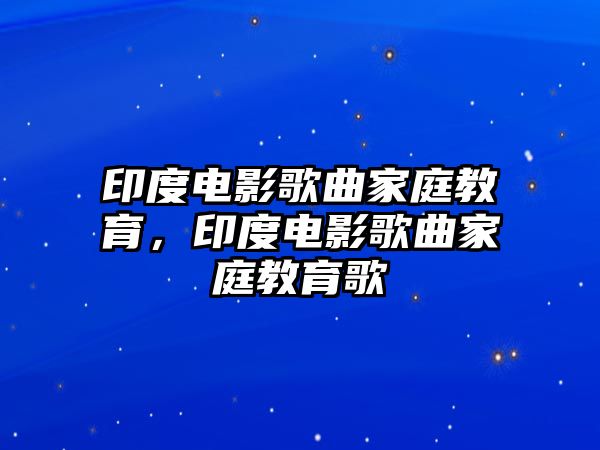 印度电影歌曲家庭教育，印度电影歌曲家庭教育歌